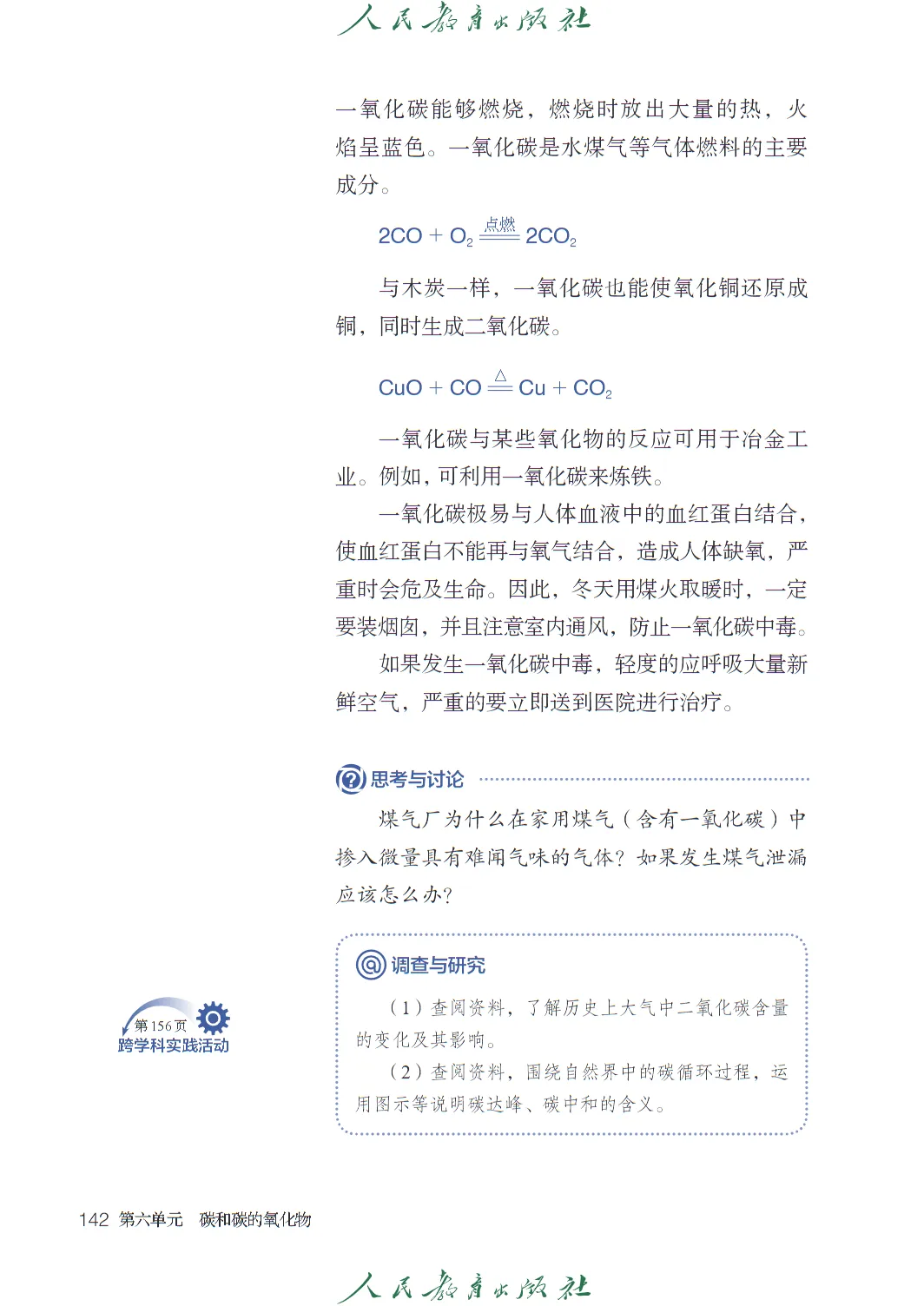 人民教育出版社

一氧化碳能够燃烧，燃烧时放出大量的热，火焰呈蓝色。一氧化碳是水煤气等气体燃料的主要成分。

$2CO + O_2 \xlongequal{点燃} 2CO_2$

与木炭一样，一氧化碳也能使氧化铜还原成铜，同时生成二氧化碳。

$CuO + CO \xlongequal{\triangle} Cu + CO_2$

一氧化碳与某些氧化物的反应可用于冶金工业。例如，可利用一氧化碳来炼铁。

一氧化碳极易与人体血液中的血红蛋白结合，使血红蛋白不能再与氧气结合，造成人体缺氧，严重时会危及生命。因此，冬天用煤火取暖时，一定要装烟囱，并且注意室内通风，防止一氧化碳中毒。

如果发生一氧化碳中毒，轻度的应呼吸大量新鲜空气，严重的要立即送到医院进行治疗。

思考与讨论

煤气厂为什么在家用煤气（含有一氧化碳）中掺入微量具有难闻气味的气体？如果发生煤气泄漏应该怎么办？

调查与研究

（1）查阅资料，了解历史上大气中二氧化碳含量的变化及其影响。

（2）查阅资料，围绕自然界中的碳循环过程，运用图示等说明碳达峰、碳中和的含义。

第156页
跨学科实践活动

142 第六单元 碳和碳的氧化物

人民教育出版社